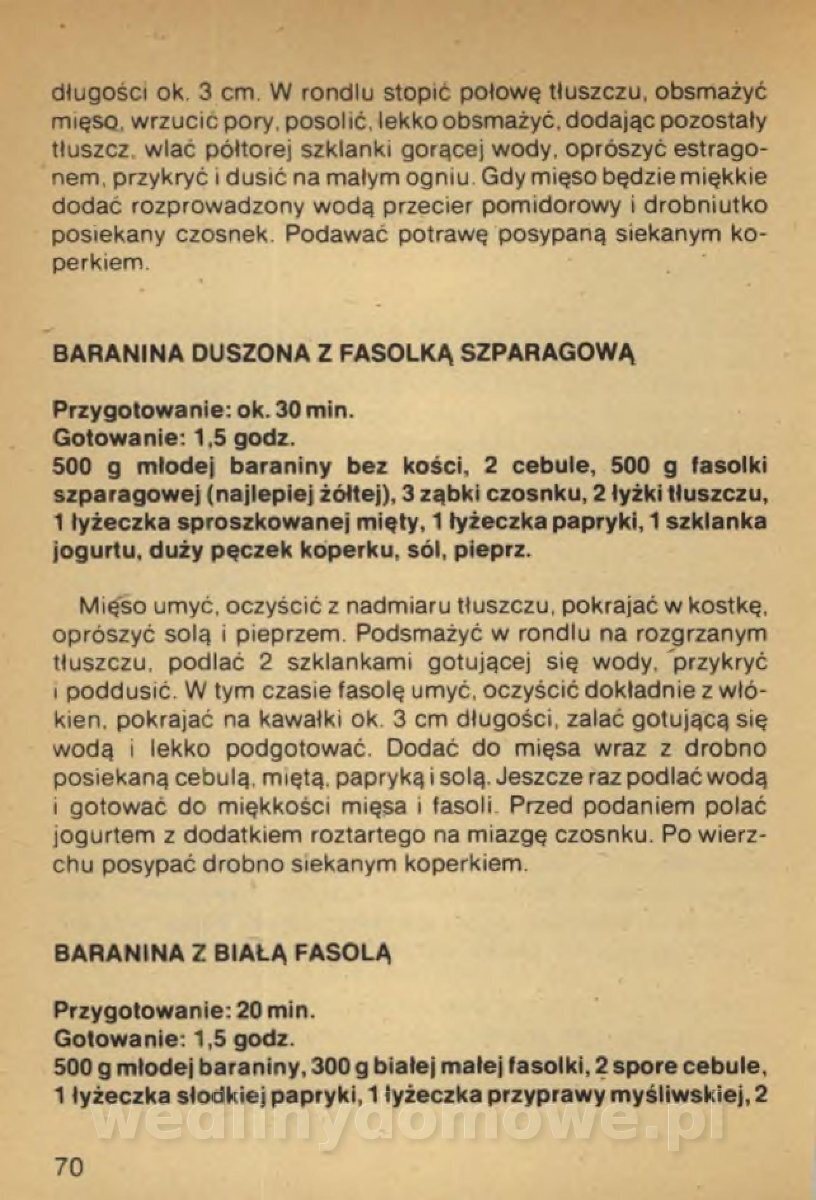 długości ok. 3 cm. W rondlu stopić połowę tłuszczu, obsmażyć mięso, wrzucić pory, posolić, lekko obsmażyć, dodając pozostały tłuszcz, wlać półtorej szklanki gorącej wody, oprószyć estragonem, przykryć i dusić na małym ogniu. Gdy mięso będzie miękkie dodać rozprowadzony wodą przecier pomidorowy i drobniutko posiekany czosnek. Podawać potrawę posypaną siekanym koperkiem.

BARANINA DUSZONA Z FASOLKĄ SZPARAGOWĄ

Przygotowanie: ok. 30 min.
Gotowanie: 1,5 godz.
500 g młodej baraniny bez kości, 2 cebule, 500 g fasolki szparagowej (najlepiej żółtej), 3 ząbki czosnku, 2 łyżki tłuszczu, 1 łyżeczka sproszkowanej mięty, 1 łyżeczka papryki, 1 szklanka jogurtu, duży pęczek koperku, sól, pieprz.

Mięso umyć, oczyścić z nadmiaru tłuszczu, pokrajać w kostkę, oprószyć solą i pieprzem. Podsmażyć w rondlu na rozgrzanym tłuszczu, podlać 2 szklankami gotującej się wody, przykryć i poddusić. W tym czasie fasolę umyć, oczyścić dokładnie z włókien, pokrajać na kawałki ok. 3 cm długości, zalać gotującą się wodą i lekko podgotować. Dodać do mięsa wraz z drobno posiekaną cebulą, miętą, papryką i solą. Jeszcze raz podlać wodą i gotować do miękkości mięsa i fasoli. Przed podaniem polać jogurtem z dodatkiem roztartego na miazgę czosnku. Po wierzchu posypać drobno siekanym koperkiem.

BARANINA Z BIAŁĄ FASOLĄ

Przygotowanie: 20 min.
Gotowanie: 1,5 godz.
500 g młodej baraniny, 300 g białej małej fasolki, 2 spore cebule, 1 łyżeczka słodkiej papryki, 1 łyżeczka przyprawy myśliwskiej, 2

wedlinydomowe.pl

70